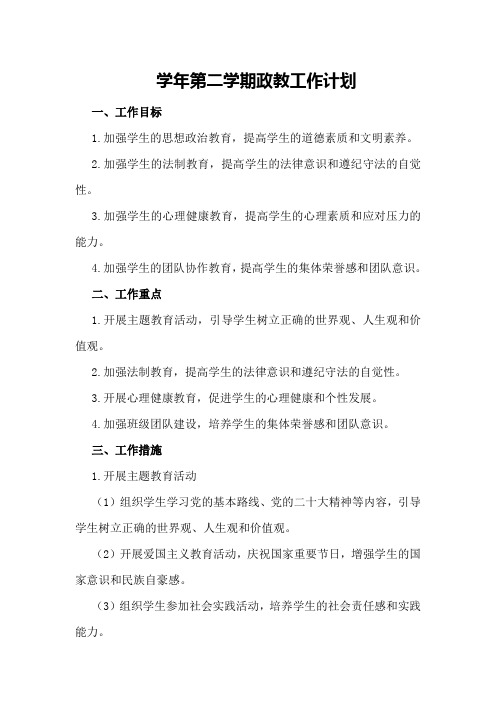 学年第二学期政教工作计划

一、工作目标

1.加强学生的思想政治教育，提高学生的道德素质和文明素养。

2.加强学生的法制教育，提高学生的法律意识和遵纪守法的自觉性。

3.加强学生的心理健康教育，提高学生的心理素质和应对压力的能力。

4.加强学生的团队协作教育，提高学生的集体荣誉感和团队意识。

二、工作重点

1.开展主题教育活动，引导学生树立正确的世界观、人生观和价值观。

2.加强法制教育，提高学生的法律意识和遵纪守法的自觉性。

3.开展心理健康教育，促进学生的心理健康和个性发展。

4.加强班级团队建设，培养学生的集体荣誉感和团队意识。

三、工作措施

1.开展主题教育活动

（1）组织学生学习党的基本路线、党的二十大精神等内容，引导学生树立正确的世界观、人生观和价值观。

（2）开展爱国主义教育活动，庆祝国家重要节日，增强学生的国家意识和民族自豪感。

（3）组织学生参加社会实践活动，培养学生的社会责任感和实践能力。